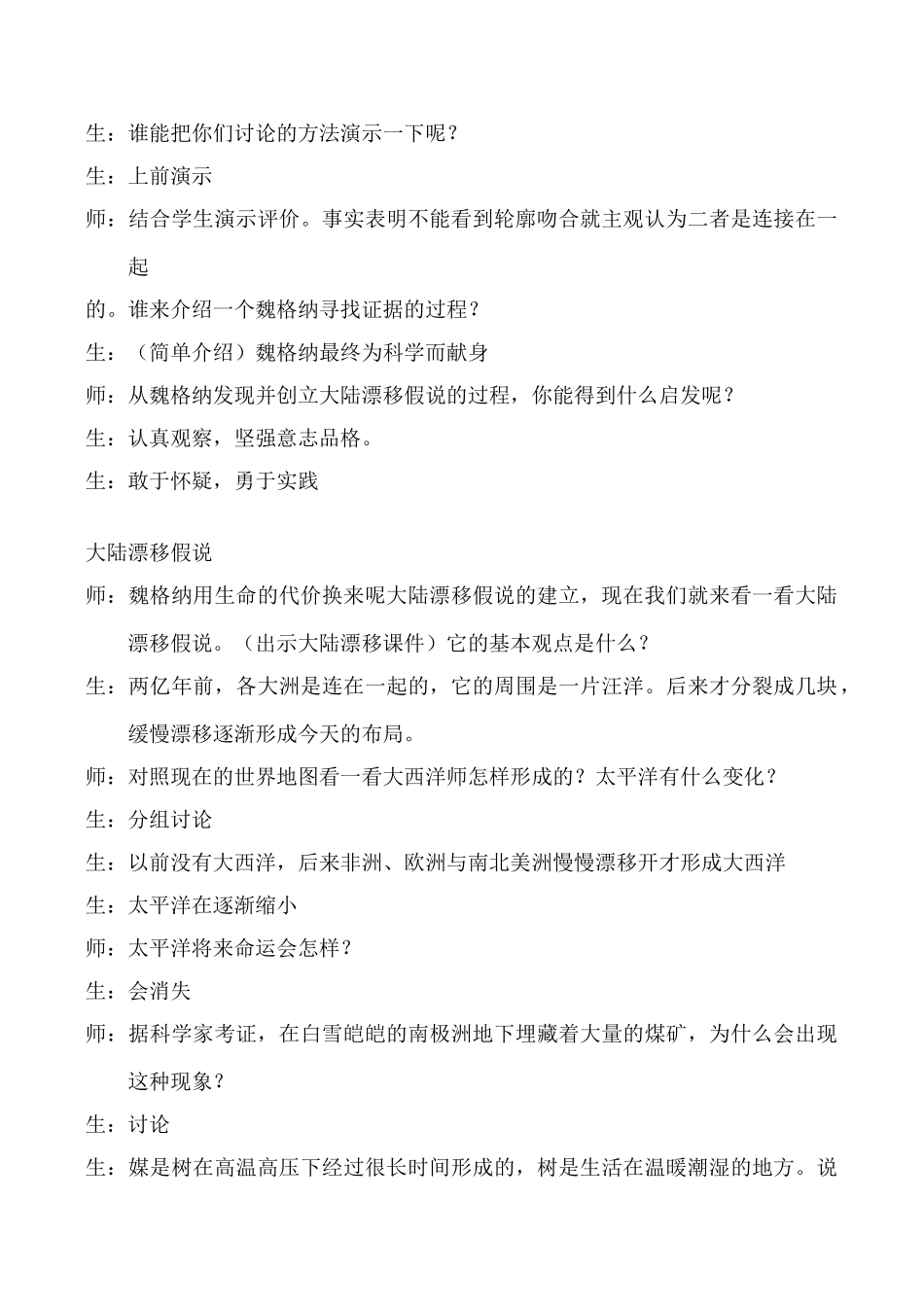 生：谁能把你们讨论的方法演示一下呢？

生：上前演示

师：结合学生演示评价。事实表明不能看到轮廓吻合就主观认为二者是连接在一起

的。谁来介绍一个魏格纳寻找证据的过程？

生：（简单介绍）魏格纳最终为科学而献身

师：从魏格纳发现并创立大陆漂移假说的过程，你能得到什么启发呢？

生：认真观察，坚强意志品格。

生：敢于怀疑，勇于实践

大陆漂移假说

师：魏格纳用生命的代价换来呢大陆漂移假说的建立，现在我们就来看一看大陆漂移假说。（出示大陆漂移课件）它的基本观点是什么？

生：两亿年前，各大洲是连在一起的，它的周围是一片汪洋。后来才分裂成几块，缓慢漂移逐渐形成今天的布局。

师：对照现在的世界地图看一看大西洋师怎样形成的？太平洋有什么变化？

生：分组讨论

生：以前没有大西洋，后来非洲、欧洲与南北美洲慢慢漂移开才形成大西洋

生：太平洋在逐渐缩小

师：太平洋将来命运会怎样？

生：会消失

师：据科学家考证，在白雪皑皑的南极洲地下埋藏着大量的煤矿，为什么会出现这种现象？

生：讨论

生：媒是树在高温高压下经过很长时间形成的，树是生活在温暖潮湿的地方。说